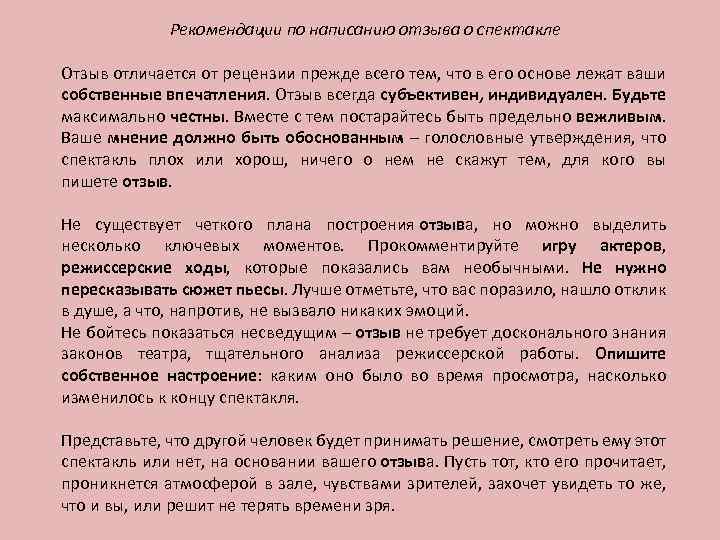 Рекомендации по написанию отзыва о спектакле

Отзыв отличается от рецензии прежде всего тем, что в его основе лежат ваши собственные впечатления. Отзыв всегда субъективен, индивидуален. Будьте максимально честны. Вместе с тем постарайтесь быть предельно вежливым. Ваше мнение должно быть обоснованным – голословные утверждения, что спектакль плох или хорош, ничего о нем не скажут тем, для кого вы пишете отзыв.

Не существует четкого плана построения отзыва, но можно выделить несколько ключевых моментов. Прокомментируйте игру актеров, режиссерские ходы, которые показались вам необычными. Не нужно пересказывать сюжет пьесы. Лучше отметьте, что вас поразило, нашло отклик в душе, а что, напротив, не вызвало никаких эмоций.
Не бойтесь показаться несведущим – отзыв не требует досконального знания законов театра, тщательного анализа режиссерской работы. Опишите собственное настроение: каким оно было во время просмотра, насколько изменилось к концу спектакля.

Представьте, что другой человек будет принимать решение, смотреть ему этот спектакль или нет, на основании вашего отзыва. Пусть тот, кто его прочитает, проникнется атмосферой в зале, чувствами зрителей, захочет увидеть то же, что и вы, или решит не терять времени зря.